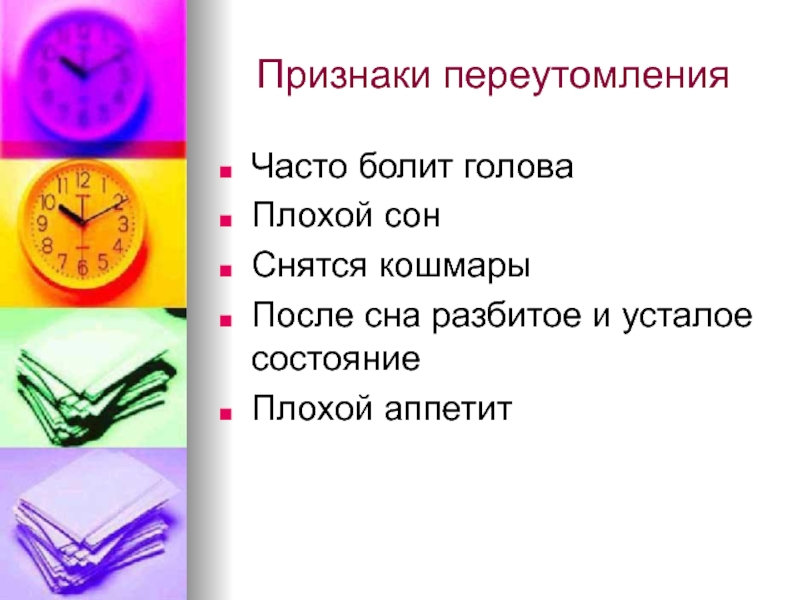 Признаки переутомления

- Часто болит голова
- Плохой сон
- Снятся кошмары
- После сна разбитое и усталое состояние
- Плохой аппетит